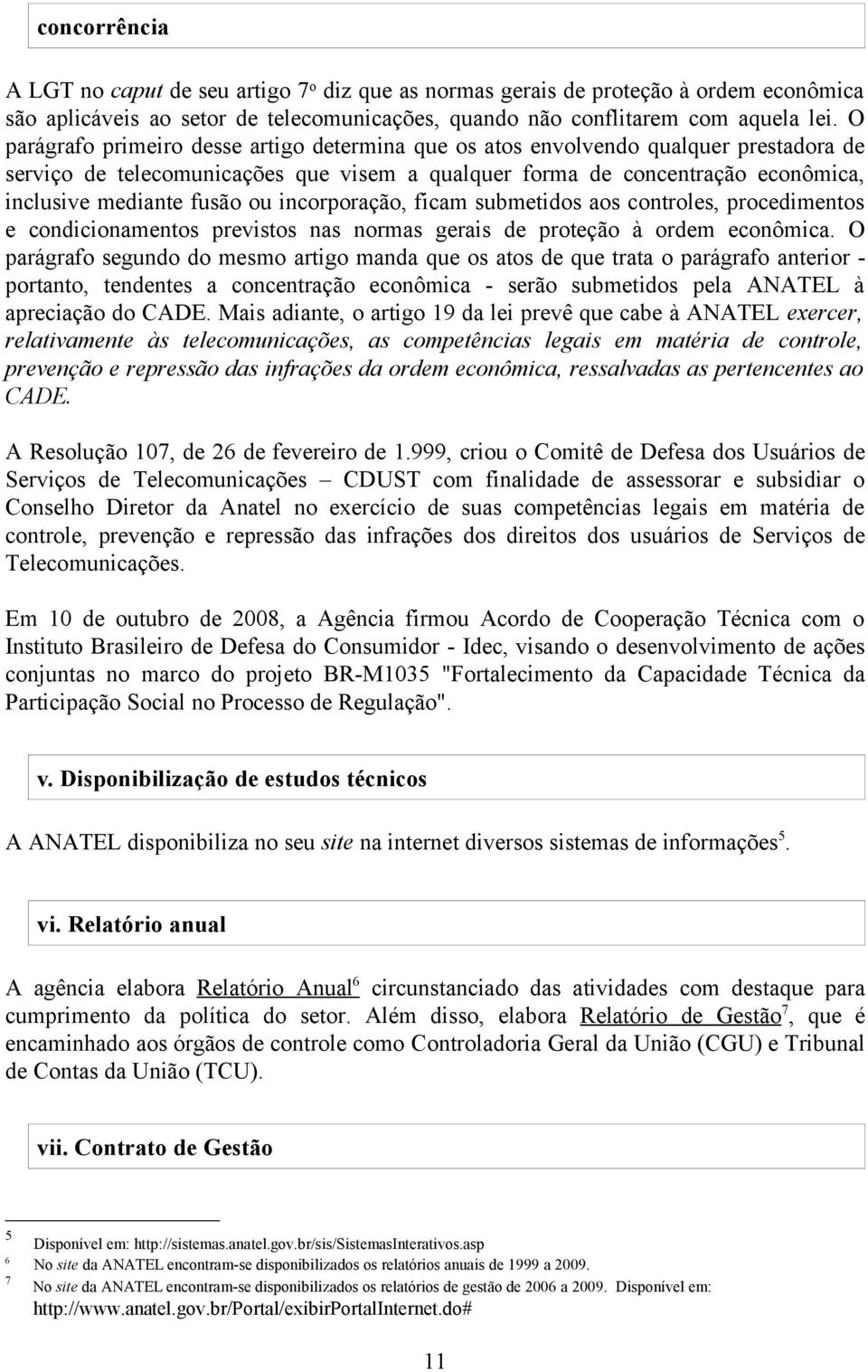 concorrência

A LGT no caput de seu artigo 7º diz que as normas gerais de proteção à ordem econômica são aplicáveis ao setor de telecomunicações, quando não conflitarem com aquela lei. O parágrafo primeiro desse artigo determina que os atos envolvendo qualquer prestadora de serviço de telecomunicações que visem a qualquer forma de concentração econômica, inclusive mediante fusão ou incorporação, ficam submetidos aos controles, procedimentos e condicionamentos previstos nas normas gerais de proteção à ordem econômica. O parágrafo segundo do mesmo artigo manda que os atos de que trata o parágrafo anterior - portanto, tendentes a concentração econômica - serão submetidos pela ANATEL à apreciação do CADE. Mais adiante, o artigo 19 da lei prevê que cabe à ANATEL exercer, relativamente às telecomunicações, as competências legais em matéria de controle, prevenção e repressão das infrações da ordem econômica, ressalvadas as pertencentes ao CADE.

A Resolução 107, de 26 de fevereiro de 1.999, criou o Comitê de Defesa dos Usuários de Serviços de Telecomunicações – CDUST com finalidade de assessorar e subsidiar o Conselho Diretor da Anatel no exercício de suas competências legais em matéria de controle, prevenção e repressão das infrações dos direitos dos usuários de Serviços de Telecomunicações.

Em 10 de outubro de 2008, a Agência firmou Acordo de Cooperação Técnica com o Instituto Brasileiro de Defesa do Consumidor - Idec, visando o desenvolvimento de ações conjuntas no marco do projeto BR-M1035 "Fortalecimento da Capacidade Técnica da Participação Social no Processo de Regulação".

v. Disponibilização de estudos técnicos

A ANATEL disponibiliza no seu site na internet diversos sistemas de informações$^5$.

vi. Relatório anual

A agência elabora Relatório Anual$^6$ circunstanciado das atividades com destaque para cumprimento da política do setor. Além disso, elabora Relatório de Gestão$^7$, que é encaminhado aos órgãos de controle como Controladoria Geral da União (CGU) e Tribunal de Contas da União (TCU).

vii. Contrato de Gestão

5 Disponível em: http://sistemas.anatel.gov.br/sis/SistemasInterativos.asp
6 No site da ANATEL encontram-se disponibilizados os relatórios anuais de 1999 a 2009.
7 No site da ANATEL encontram-se disponibilizados os relatórios de gestão de 2006 a 2009. Disponível em: http://www.anatel.gov.br/Portal/exibirPortalInternet.do#

11